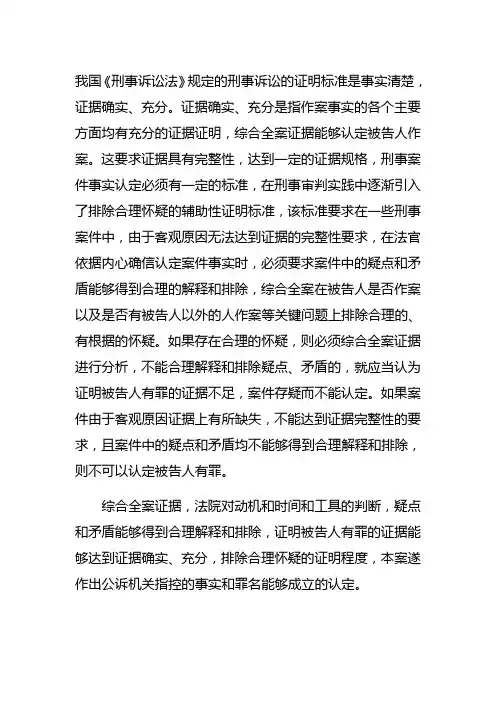 我国《刑事诉讼法》规定的刑事诉讼的证明标准是事实清楚，证据确实、充分。证据确实、充分是指作案事实的各个主要方面均有充分的证据证明，综合全案证据能够认定被告人作案。这要求证据具有完整性，达到一定的证据规格，刑事案件事实认定必须有一定的标准，在刑事审判实践中逐渐引入了排除合理怀疑的辅助性证明标准，该标准要求在一些刑事案件中，由于客观原因无法达到证据的完整性要求，在法官依据内心确信认定案件事实时，必须要求案件中的疑点和矛盾能够得到合理的解释和排除，综合全案在被告人是否作案以及是否有被告人以外的人作案等关键问题上排除合理的、有根据的怀疑。如果存在合理的怀疑，则必须综合全案证据进行分析，不能合理解释和排除疑点、矛盾的，就应当认为证明被告人有罪的证据不足，案件存疑而不能认定。如果案件由于客观原因证据上有所缺失，不能达到证据完整性的要求，且案件中的疑点和矛盾均不能够得到合理解释和排除，则不可以认定被告人有罪。

综合全案证据，法院对动机和时间和工具的判断，疑点和矛盾能够得到合理解释和排除，证明被告人有罪的证据能够达到证据确实、充分，排除合理怀疑的证明程度，本案遂作出公诉机关指控的事实和罪名能够成立的认定。